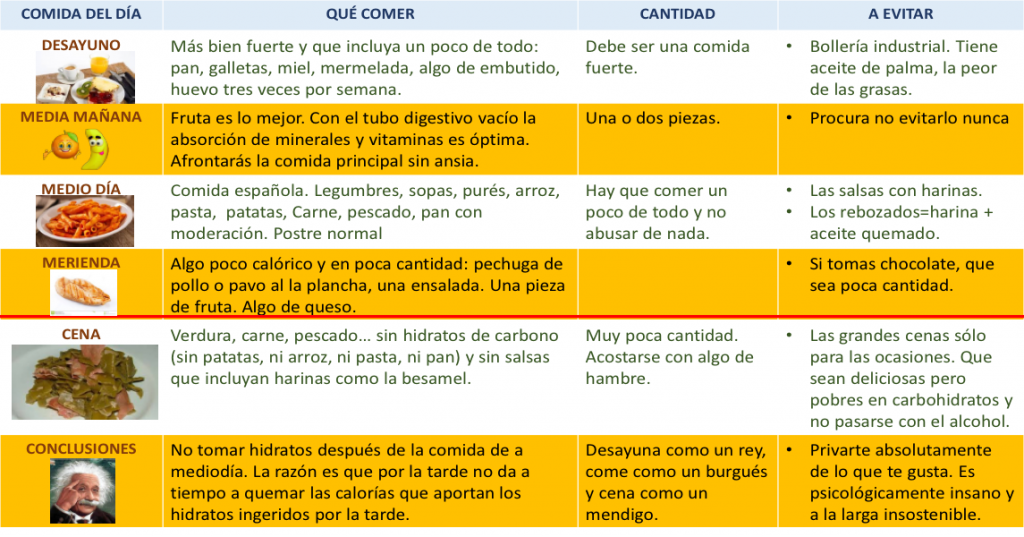 | COMIDA DEL DÍA | QUÉ COMER | CANTIDAD | A EVITAR |
|---|---|---|---|
| DESAYUNO | Más bien fuerte y que incluya un poco de todo: pan, galletas, miel, mermelada, algo de embutido, huevo tres veces por semana. | Debe ser una comida fuerte. | • Bollería industrial. Tiene aceite de palma, la peor de las grasas. |
| MEDIA MAÑANA | Fruta es lo mejor. Con el tubo digestivo vacío la absorción de minerales y vitaminas es óptima. Afrontarás la comida principal sin ansia. | Una o dos piezas. | • Procura no evitarlo nunca |
| MEDIO DÍA | Comida española. Legumbres, sopas, purés, arroz, pasta, patatas, Carne, pescado, pan con moderación. Postre normal | Hay que comer un poco de todo y no abusar de nada. | • Las salsas con harinas. • Los rebozados=harina + aceite quemado. |
| MERIENDA | Algo poco calórico y en poca cantidad: pechuga de pollo o pavo al la plancha, una ensalada. Una pieza de fruta. Algo de queso. | | • Si tomas chocolate, que sea poca cantidad. |
| CENA | Verdura, carne, pescado… sin hidratos de carbono (sin patatas, ni arroz, ni pasta, ni pan) y sin salsas que incluyan harinas como la besamel. | Muy poca cantidad. Acostarse con algo de hambre. | • Las grandes cenas sólo para las ocasiones. Que sean deliciosas pero pobres en carbohidratos y no pasarse con el alcohol. |
| CONCLUSIONES | No tomar hidratos después de la comida de a mediodía. La razón es que por la tarde no da a tiempo a quemar las calorías que aportan los hidratos ingeridos por la tarde. | Desayuna como un rey, come como un burgués y cena como un mendigo. | • Privarte absolutamente de lo que te gusta. Es psicológicamente insano y a la larga insostenible. |